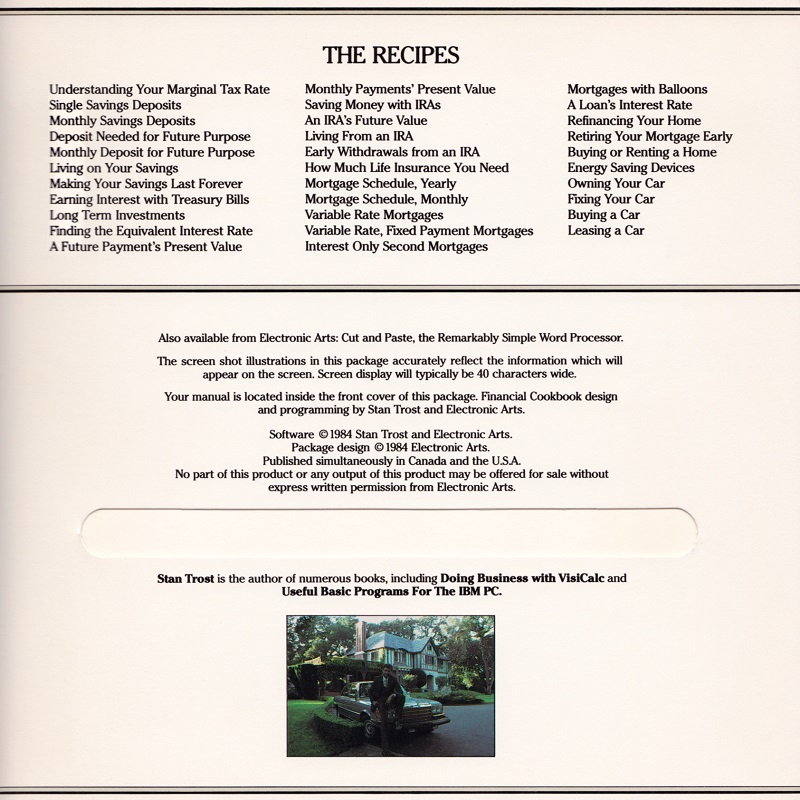 THE RECIPES

Understanding Your Marginal Tax Rate
Single Savings Deposits
Monthly Savings Deposits
Deposit Needed for Future Purpose
Monthly Deposit for Future Purpose
Living on Your Savings
Making Your Savings Last Forever
Earning Interest with Treasury Bills
Long Term Investments
Finding the Equivalent Interest Rate
A Future Payment's Present Value

Monthly Payments' Present Value
Saving Money with IRAs
An IRA's Future Value
Living From an IRA
Early Withdrawals from an IRA
How Much Life Insurance You Need
Mortgage Schedule, Yearly
Mortgage Schedule, Monthly
Variable Rate Mortgages
Variable Rate, Fixed Payment Mortgages
Interest Only Second Mortgages

Mortgages with Balloons
A Loan's Interest Rate
Refinancing Your Home
Retiring Your Mortgage Early
Buying or Renting a Home
Energy Saving Devices
Owning Your Car
Fixing Your Car
Buying a Car
Leasing a Car

Also available from Electronic Arts: Cut and Paste, the Remarkably Simple Word Processor.

The screen shot illustrations in this package accurately reflect the information which will appear on the screen. Screen display will typically be 40 characters wide.

Your manual is located inside the front cover of this package. Financial Cookbook design and programming by Stan Trost and Electronic Arts.

Software © 1984 Stan Trost and Electronic Arts.
Package design © 1984 Electronic Arts.
Published simultaneously in Canada and the U.S.A.
No part of this product or any output of this product may be offered for sale without express written permission from Electronic Arts.

Stan Trost is the author of numerous books, including Doing Business with VisiCalc and Useful Basic Programs For The IBM PC.